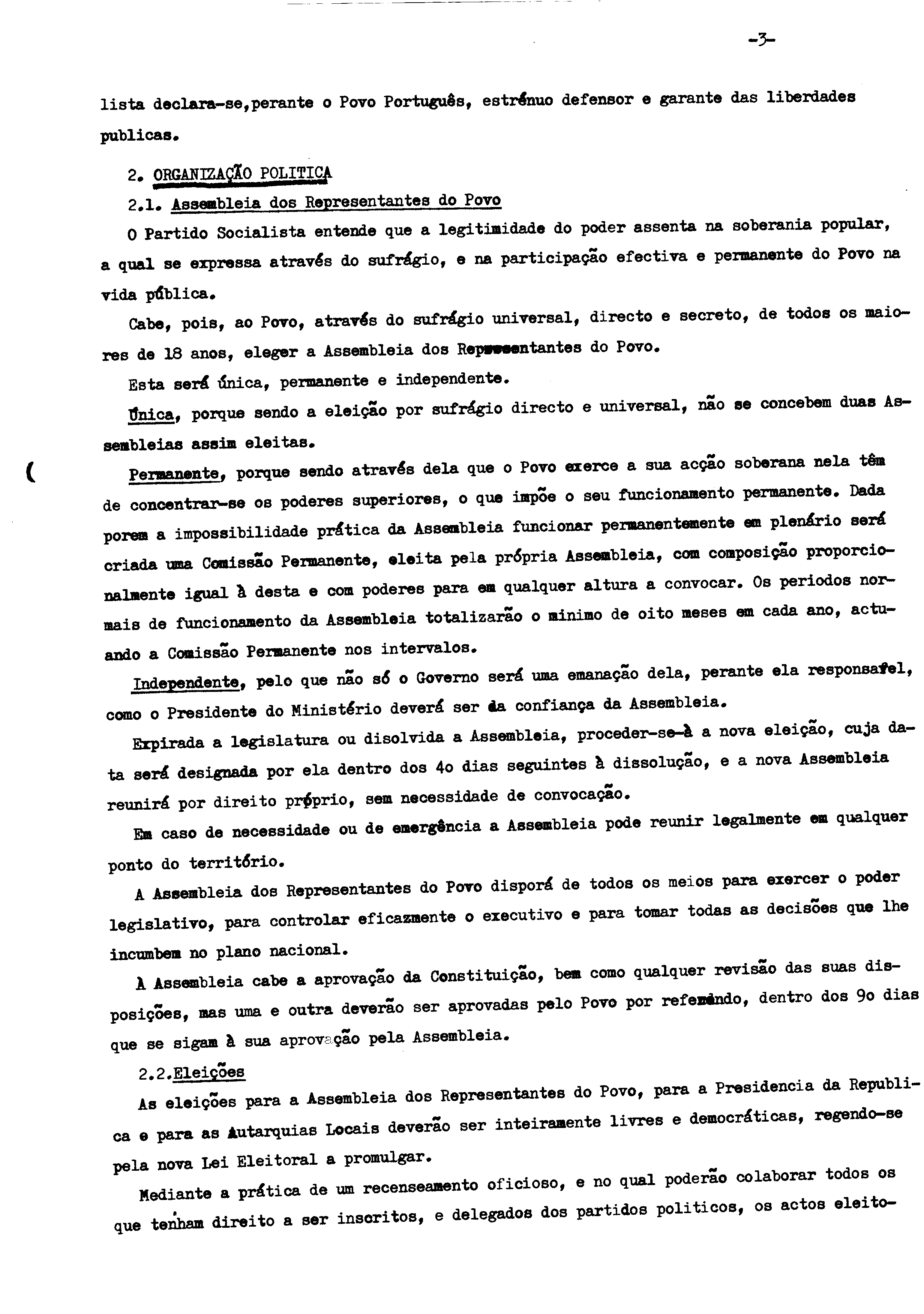 -3-

lista declara-se,perante o Povo Português, estrénuo defensor e garante das liberdades publicas.

2. ORGANIZAÇÃO POLITICA

2.1. Assembleia dos Representantes do Povo

O Partido Socialista entende que a legitimidade do poder assenta na soberania popular, a qual se expressa através do sufrágio, e na participação efectiva e permanente do Povo na vida pública.

Cabe, pois, ao Povo, através do sufrágio universal, directo e secreto, de todos os maiores de 18 anos, eleger a Assembleia dos Representantes do Povo.

Esta será única, permanente e independente.

Única, porque sendo a eleição por sufrágio directo e universal, não se concebem duas Assembleias assim eleitas.

Permanente, porque sendo através dela que o Povo exerce a sua acção soberana nela têm de concentrar-se os poderes superiores, o que impõe o seu funcionamento permanente. Dada porem a impossibilidade prática da Assembleia funcionar permanentemente em plenário será criada uma Comissão Permanente, eleita pela própria Assembleia, com composição proporcionalmente igual à desta e com poderes para em qualquer altura a convocar. Os periodos normais de funcionamento da Assembleia totalizarão o minimo de oito meses em cada ano, actuando a Comissão Permanente nos intervalos.

Independente, pelo que não só o Governo será uma emanação dela, perante ela responsavel, como o Presidente do Ministério deverá ser da confiança da Assembleia.

Expirada a legislatura ou disolvida a Assembleia, proceder-se-à a nova eleição, cuja data será designada por ela dentro dos 4o dias seguintes à dissolução, e a nova Assembleia reunirá por direito próprio, sem necessidade de convocação.

Em caso de necessidade ou de emergência a Assembleia pode reunir legalmente em qualquer ponto do território.

A Assembleia dos Representantes do Povo disporá de todos os meios para exercer o poder legislativo, para controlar eficazmente o executivo e para tomar todas as decisões que lhe incumbem no plano nacional.

À Assembleia cabe a aprovação da Constituição, bem como qualquer revisão das suas disposições, mas uma e outra deverão ser aprovadas pelo Povo por referendo, dentro dos 9o dias que se sigam à sua aprovação pela Assembleia.

2.2.Eleições

As eleições para a Assembleia dos Representantes do Povo, para a Presidencia da Republica e para as Autarquias Locais deverão ser inteiramente livres e democráticas, regendo-se pela nova Lei Eleitoral a promulgar.

Mediante a prática de um recenseamento oficioso, e no qual poderão colaborar todos os que tenham direito a ser inscritos, e delegados dos partidos politicos, os actos eleito-